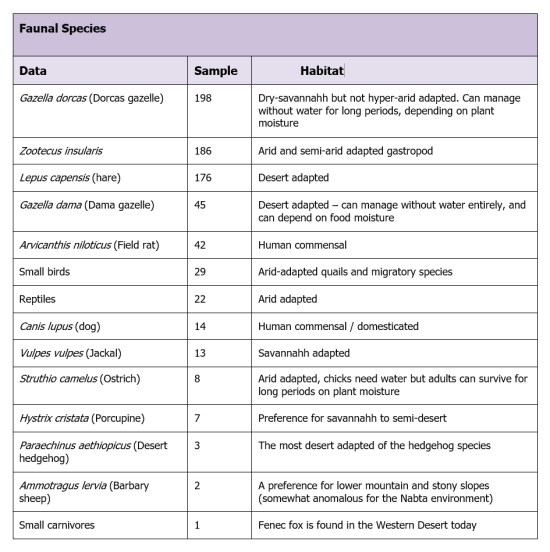 Faunal Species

| Data | Sample | Habitat |
|---|---|---|
| Gazella dorcas (Dorcas gazelle) | 198 | Dry-savannahh but not hyper-arid adapted. Can manage without water for long periods, depending on plant moisture |
| Zootecus insularis | 186 | Arid and semi-arid adapted gastropod |
| Lepus capensis (hare) | 176 | Desert adapted |
| Gazella dama (Dama gazelle) | 45 | Desert adapted – can manage without water entirely, and can depend on food moisture |
| Arvicanthis niloticus (Field rat) | 42 | Human commensal |
| Small birds | 29 | Arid-adapted quails and migratory species |
| Reptiles | 22 | Arid adapted |
| Canis lupus (dog) | 14 | Human commensal / domesticated |
| Vulpes vulpes (Jackal) | 13 | Savannahh adapted |
| Struthio camelus (Ostrich) | 8 | Arid adapted, chicks need water but adults can survive for long periods on plant moisture |
| Hystrix cristata (Porcupine) | 7 | Preference for savannahh to semi-desert |
| Paraechinus aethiopicus (Desert hedgehog) | 3 | The most desert adapted of the hedgehog species |
| Ammotragus lervia (Barbary sheep) | 2 | A preference for lower mountain and stony slopes (somewhat anomalous for the Nabta environment) |
| Small carnivores | 1 | Fenec fox is found in the Western Desert today |